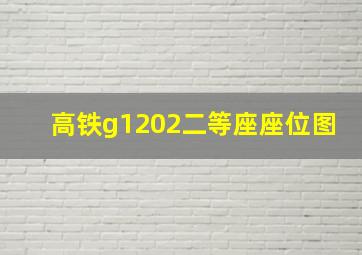 高铁g1202二等座座位图